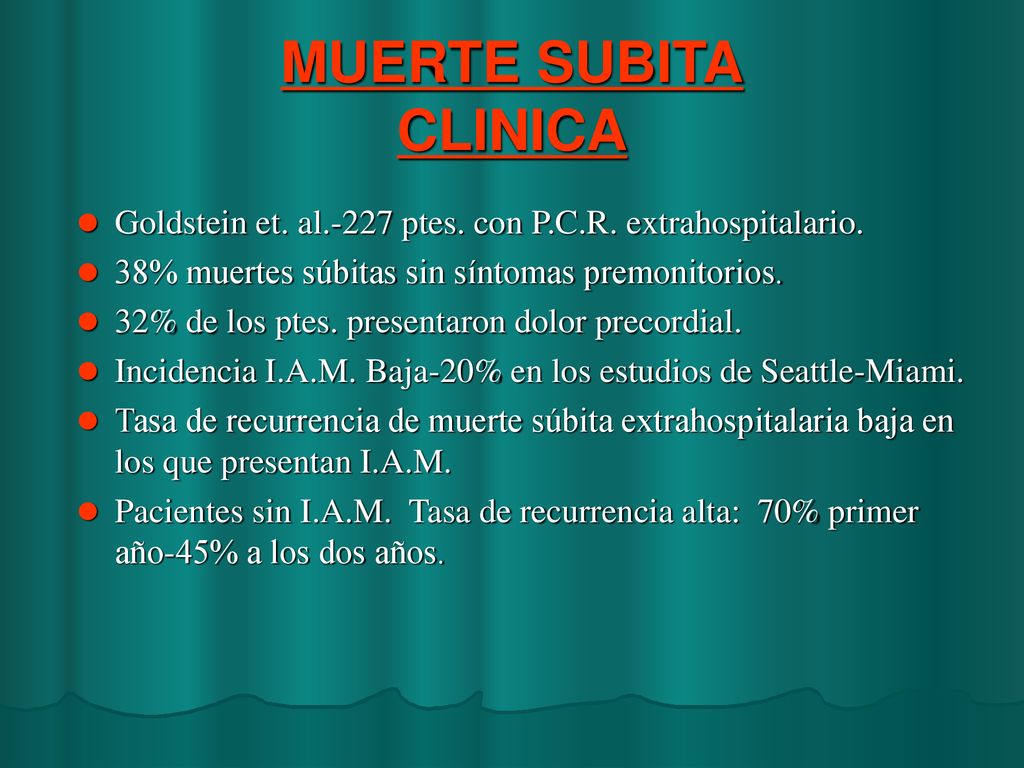 MUERTE SUBITA CLINICA

- Goldstein et. al.-227 ptes. con P.C.R. extrahospitalario.
- 38% muertes súbitas sin síntomas premonitorios.
- 32% de los ptes. presentaron dolor precordial.
- Incidencia I.A.M. Baja-20% en los estudios de Seattle-Miami.
- Tasa de recurrencia de muerte súbita extrahospitalaria baja en los que presentan I.A.M.
- Pacientes sin I.A.M.  Tasa de recurrencia alta:  70% primer año-45% a los dos años.